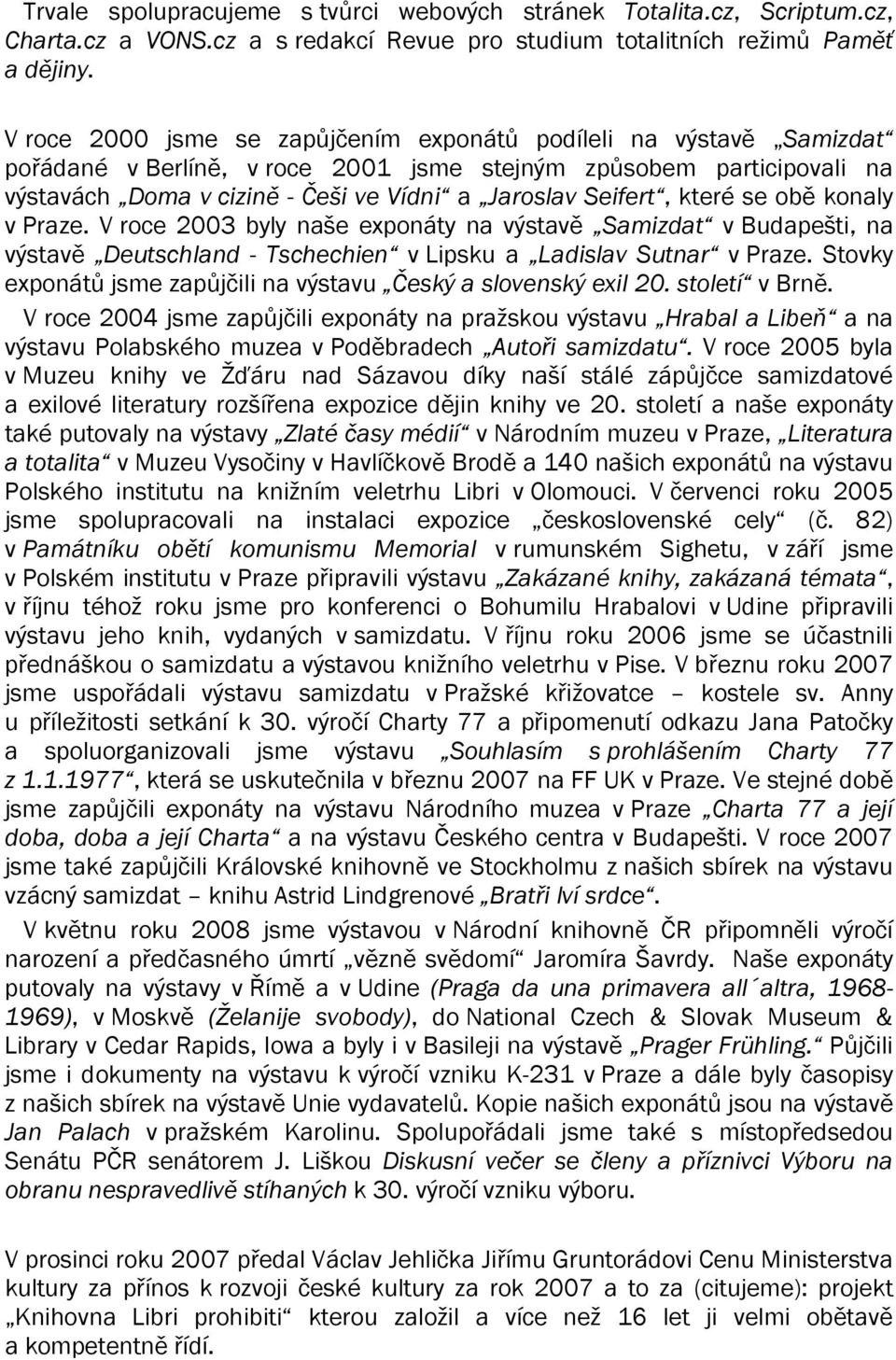 Trvale spolupracujeme s tvůrci webových stránek Totalita.cz, Scriptum.cz, Charta.cz a VONS.cz a s redakcí Revue pro studium totalitních režimů Paměť a dějiny.

V roce 2000 jsme se zapůjčením exponátů podíleli na výstavě „Samizdat“ pořádané v Berlíně, v roce 2001 jsme stejným způsobem participovali na výstavách „Doma v cizině - Češi ve Vídni“ a „Jaroslav Seifert“, které se obě konaly v Praze. V roce 2003 byly naše exponáty na výstavě „Samizdat“ v Budapešti, na výstavě „Deutschland - Tschechien“ v Lipsku a „Ladislav Sutnar“ v Praze. Stovky exponátů jsme zapůjčili na výstavu „Český a slovenský exil 20. století“ v Brně.

V roce 2004 jsme zapůjčili exponáty na pražskou výstavu „Hrabal a Libeň“ a na výstavu Polabského muzea v Poděbradech „Autoři samizdatu“. V roce 2005 byla v Muzeu knihy ve Žďáru nad Sázavou díky naší stálé zápůjčce samizdatové a exilové literatury rozšířena expozice dějin knihy ve 20. století a naše exponáty také putovaly na výstavy „Zlaté časy médií“ v Národním muzeu v Praze, „Literatura a totalita“ v Muzeu Vysočiny v Havlíčkově Brodě a 140 našich exponátů na výstavu Polského institutu na knižním veletrhu Libri v Olomouci. V červenci roku 2005 jsme spolupracovali na instalaci expozice „československé cely“ (č. 82) v Památníku obětí komunismu Memorial v rumunském Sighetu, v září jsme v Polském institutu v Praze připravili výstavu „Zakázané knihy, zakázaná témata“, v říjnu téhož roku jsme pro konferenci o Bohumilu Hrabalovi v Udine připravili výstavu jeho knih, vydaných v samizdatu. V říjnu roku 2006 jsme se účastnili přednáškou o samizdatu a výstavou knižního veletrhu v Pise. V březnu roku 2007 jsme uspořádali výstavu samizdatu v Pražské křižovatce – kostele sv. Anny u příležitosti setkání k 30. výročí Charty 77 a připomenutí odkazu Jana Patočky a spoluorganizovali jsme výstavu „Souhlasím s prohlášením Charty 77 z 1.1.1977“, která se uskutečnila v březnu 2007 na FF UK v Praze. Ve stejné době jsme zapůjčili exponáty na výstavu Národního muzea v Praze „Charta 77 a její doba, doba a její Charta“ a na výstavu Českého centra v Budapešti. V roce 2007 jsme také zapůjčili Královské knihovně ve Stockholmu z našich sbírek na výstavu vzácný samizdat – knihu Astrid Lindgrenové „Bratři lví srdce“.

V květnu roku 2008 jsme výstavou v Národní knihovně ČR připomněli výročí narození a předčasného úmrtí „vězně svědomí“ Jaromíra Šavrdy. Naše exponáty putovaly na výstavy v Římě a v Udine (Praga da una primavera all´altra, 1968-1969), v Moskvě (Želanije svobody), do National Czech & Slovak Museum & Library v Cedar Rapids, Iowa a byly i v Basileji na výstavě „Prager Frühling.“ Půjčili jsme i dokumenty na výstavu k výročí vzniku K-231 v Praze a dále byly časopisy z našich sbírek na výstavě Unie vydavatelů. Kopie našich exponátů jsou na výstavě Jan Palach v pražském Karolinu. Spolupořádali jsme také s místopředsedou Senátu PČR senátorem J. Liškou Diskusní večer se členy a příznivci Výboru na obranu nespravedlivě stíhaných k 30. výročí vzniku výboru.

V prosinci roku 2007 předal Václav Jehlička Jiřímu Gruntorádovi Cenu Ministerstva kultury za přínos k rozvoji české kultury za rok 2007 a to za (citujeme): projekt „Knihovna Libri prohibiti“ kterou založil a více než 16 let ji velmi obětavě a kompetentně řídí.